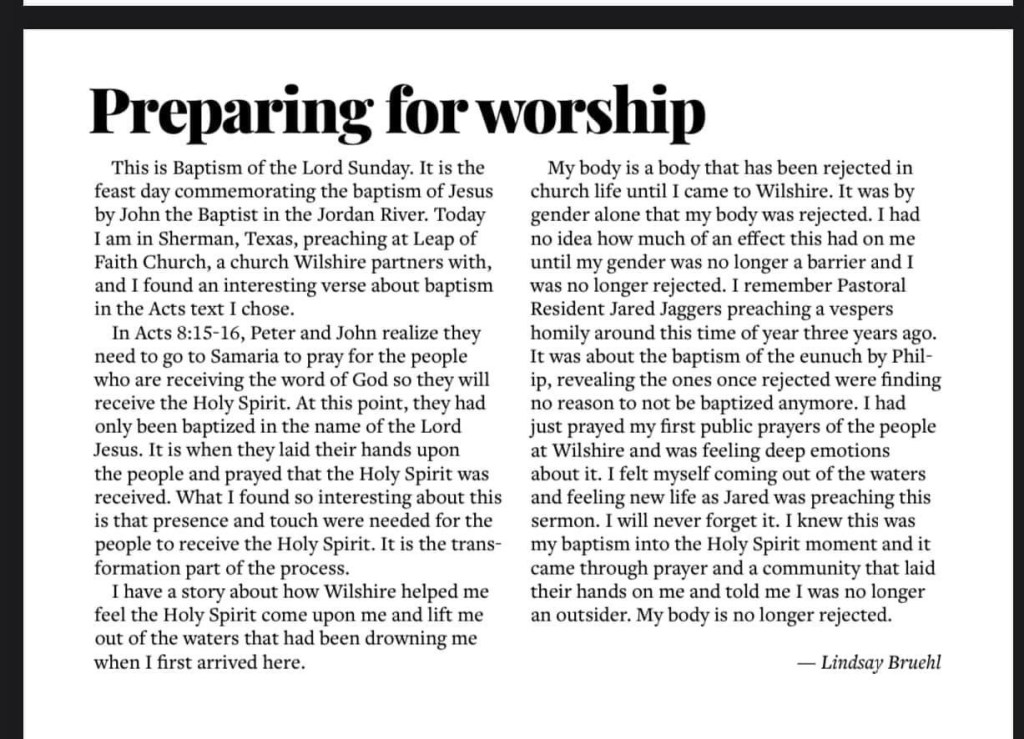 Preparing for worship

This is Baptism of the Lord Sunday. It is the feast day commemorating the baptism of Jesus by John the Baptist in the Jordan River. Today I am in Sherman, Texas, preaching at Leap of Faith Church, a church Wilshire partners with, and I found an interesting verse about baptism in the Acts text I chose.

In Acts 8:15-16, Peter and John realize they need to go to Samaria to pray for the people who are receiving the word of God so they will receive the Holy Spirit. At this point, they had only been baptized in the name of the Lord Jesus. It is when they laid their hands upon the people and prayed that the Holy Spirit was received. What I found so interesting about this is that presence and touch were needed for the people to receive the Holy Spirit. It is the transformation part of the process.

I have a story about how Wilshire helped me feel the Holy Spirit come upon me and lift me out of the waters that had been drowning me when I first arrived here.

My body is a body that has been rejected in church life until I came to Wilshire. It was by gender alone that my body was rejected. I had no idea how much of an effect this had on me until my gender was no longer a barrier and I was no longer rejected. I remember Pastoral Resident Jared Jaggers preaching a vespers homily around this time of year three years ago. It was about the baptism of the eunuch by Philip, revealing the ones once rejected were finding no reason to not be baptized anymore. I had just prayed my first public prayers of the people at Wilshire and was feeling deep emotions about it. I felt myself coming out of the waters and feeling new life as Jared was preaching this sermon. I will never forget it. I knew this was my baptism into the Holy Spirit moment and it came through prayer and a community that laid their hands on me and told me I was no longer an outsider. My body is no longer rejected.

— Lindsay Bruehl